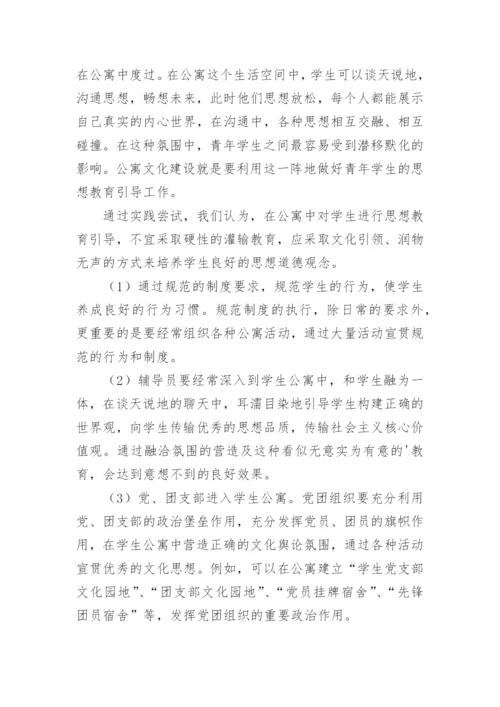 在公寓中度过。在公寓这个生活空间中，学生可以谈天说地，沟通思想，畅想未来，此时他们思想放松，每个人都能展示自己真实的内心世界，在沟通中，各种思想相互交融、相互碰撞。在这种氛围中，青年学生之间最容易受到潜移默化的影响。公寓文化建设就是要利用这一阵地做好青年学生的思想教育引导工作。

通过实践尝试，我们认为，在公寓中对学生进行思想教育引导，不宜采取硬性的灌输教育，应采取文化引领、润物无声的方式来培养学生良好的思想道德观念。

（1）通过规范的制度要求，规范学生的行为，使学生养成良好的行为习惯。规范制度的执行，除日常的要求外，更重要的是要经常组织各种公寓活动，通过大量活动宣贯规范的行为和制度。

（2）辅导员要经常深入到学生公寓中，和学生融为一体，在谈天说地的聊天中，耳濡目染地引导学生构建正确的世界观，向学生传输优秀的思想品质，传输社会主义核心价值观。通过融洽氛围的营造及这种看似无意实为有意的'教育，会达到意想不到的良好效果。

（3）党、团支部进入学生公寓。党团组织要充分利用党、团支部的政治堡垒作用，充分发挥党员、团员的旗帜作用，在学生公寓中营造正确的文化舆论氛围，通过各种活动宣贯优秀的文化思想。例如，可以在公寓建立“学生党支部文化园地”、“团支部文化园地”、“党员挂牌宿舍”、“先锋团员宿舍”等，发挥党团组织的重要政治作用。